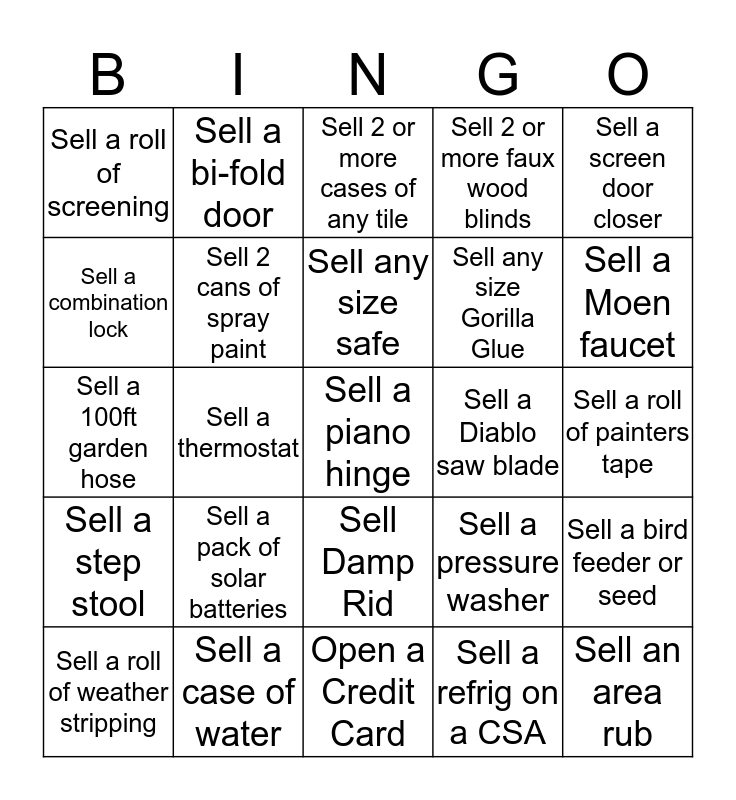 | B | I | N | G | O |
|---|---|---|---|---|
| Sell a roll of screening | Sell a bi-fold door | Sell 2 or more cases of any tile | Sell 2 or more faux wood blinds | Sell a screen door closer |
| Sell a combination lock | Sell 2 cans of spray paint | Sell any size safe | Sell any size Gorilla Glue | Sell a Moen faucet |
| Sell a 100ft garden hose | Sell a thermostat | Sell a piano hinge | Sell a Diablo saw blade | Sell a roll of painters tape |
| Sell a step stool | Sell a pack of solar batteries | Sell Damp Rid | Sell a pressure washer | Sell a bird feeder or seed |
| Sell a roll of weather stripping | Sell a case of water | Open a Credit Card | Sell a refrig on a CSA | Sell an area rub |